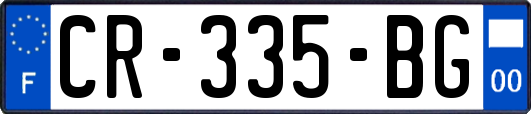 F
CR-335-BG
00